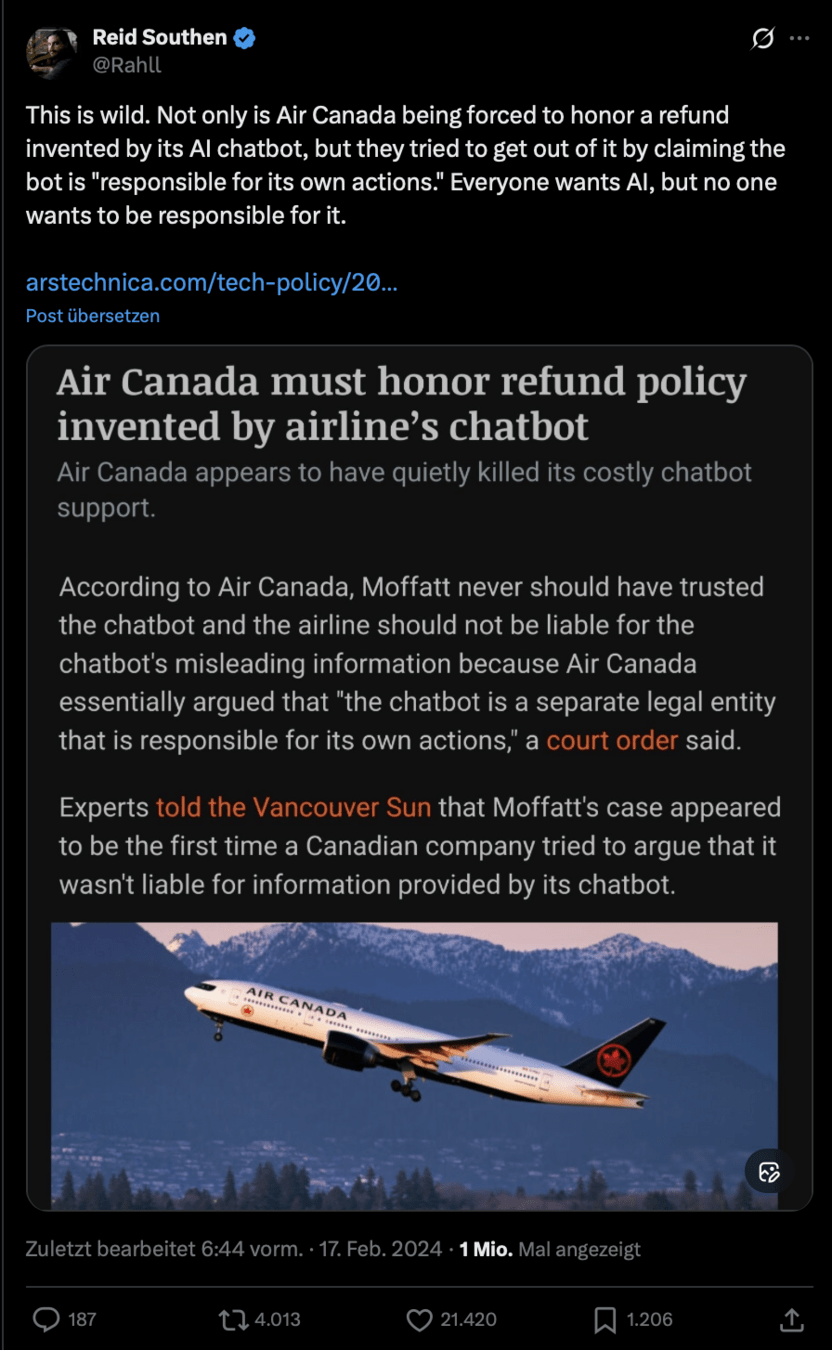 Reid Southen
@Rahll

This is wild. Not only is Air Canada being forced to honor a refund invented by its AI chatbot, but they tried to get out of it by claiming the bot is "responsible for its own actions." Everyone wants AI, but no one wants to be responsible for it.

arstechnica.com/tech-policy/20...
Post übersetzen

Air Canada must honor refund policy invented by airline's chatbot
Air Canada appears to have quietly killed its costly chatbot support.

According to Air Canada, Moffatt never should have trusted the chatbot and the airline should not be liable for the chatbot's misleading information because Air Canada essentially argued that "the chatbot is a separate legal entity that is responsible for its own actions," a court order said.

Experts told the Vancouver Sun that Moffatt's case appeared to be the first time a Canadian company tried to argue that it wasn't liable for information provided by its chatbot.

AIR CANADA

Zuletzt bearbeitet 6:44 vorm. · 17. Feb. 2024 · 1 Mio. Mal angezeigt

187 4.013 21.420 1.206